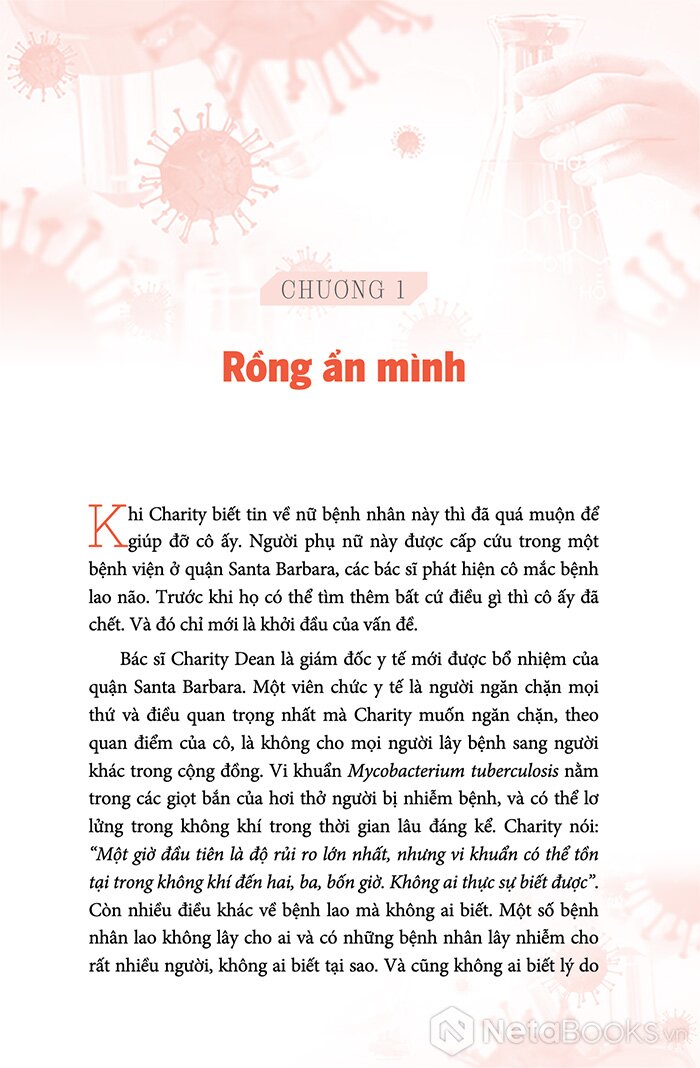 CHƯƠNG 1

Rồng ẩn mình

Khi Charity biết tin về nữ bệnh nhân này thì đã quá muộn để giúp đỡ cô ấy. Người phụ nữ này được cấp cứu trong một bệnh viện ở quận Santa Barbara, các bác sĩ phát hiện cô mắc bệnh lao não. Trước khi họ có thể tìm thêm bất cứ điều gì thì cô ấy đã chết. Và đó chỉ mới là khởi đầu của vấn đề.

Bác sĩ Charity Dean là giám đốc y tế mới được bổ nhiệm của quận Santa Barbara. Một viên chức y tế là người ngăn chặn mọi thứ và điều quan trọng nhất mà Charity muốn ngăn chặn, theo quan điểm của cô, là không cho mọi người lây bệnh sang người khác trong cộng đồng. Vi khuẩn Mycobacterium tuberculosis nằm trong các giọt bắn của hơi thở người bị nhiễm bệnh, và có thể lơ lửng trong không khí trong thời gian lâu đáng kể. Charity nói: "Một giờ đầu tiên là độ rủi ro lớn nhất, nhưng vi khuẩn có thể tồn tại trong không khí đến hai, ba, bốn giờ. Không ai thực sự biết được". Còn nhiều điều khác về bệnh lao mà không ai biết. Một số bệnh nhân lao không lây cho ai và có những bệnh nhân lây nhiễm cho rất nhiều người, không ai biết tại sao. Và cũng không ai biết lý do

NetaBooks.vn